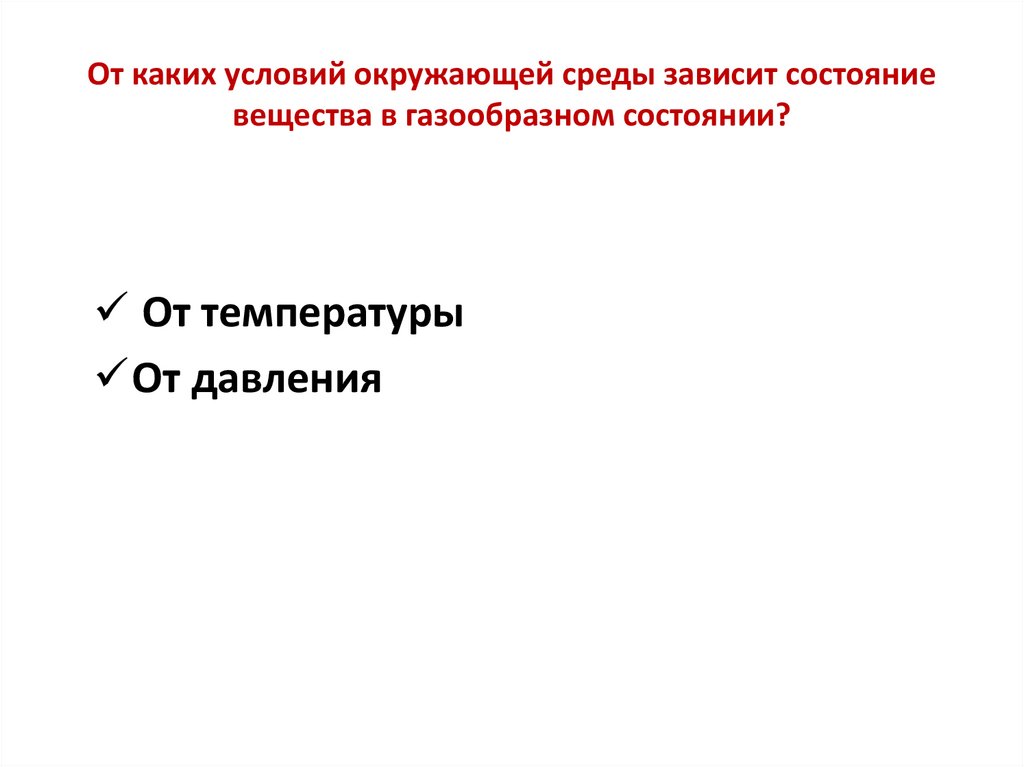 От каких условий окружающей среды зависит состояние вещества в газообразном состоянии?

✓ От температуры
✓ От давления